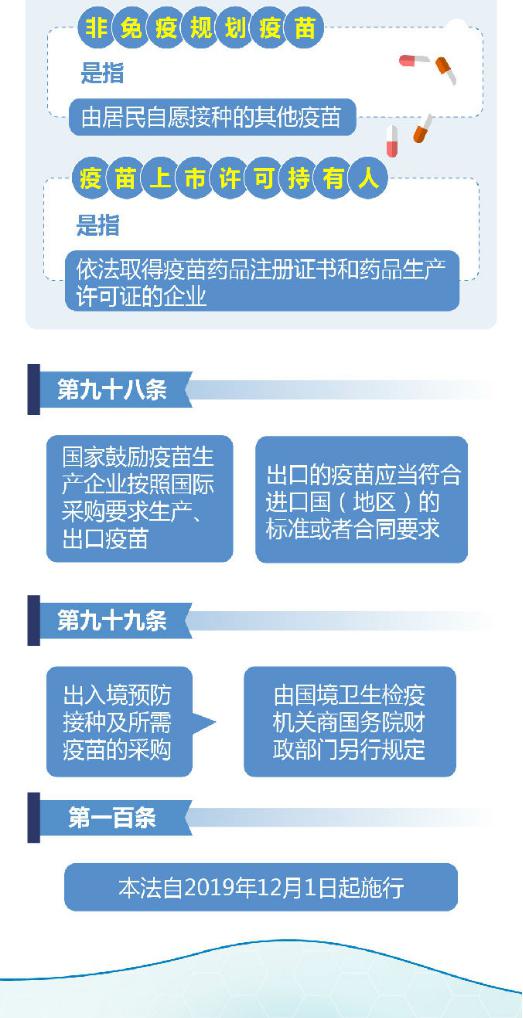 非免疫规划疫苗

是指

由居民自愿接种的其他疫苗

疫苗上市许可持有人

是指

依法取得疫苗药品注册证书和药品生产许可证的企业

第九十八条

国家鼓励疫苗生产企业按照国际采购要求生产、出口疫苗

出口的疫苗应当符合进口国（地区）的标准或者合同要求

第九十九条

出入境预防接种及所需疫苗的采购

由国境卫生检疫机关商国务院财政部门另行规定

第一百条

本法自2019年12月1日起施行